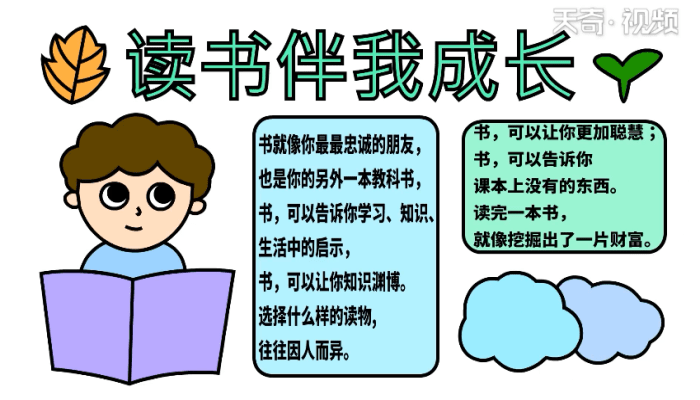 天奇·视频

读书伴我成长

书就像你最最忠诚的朋友，
也是你的另外一本教科书，
书，可以告诉你学习、知识、
生活中的启示，
书，可以让你知识渊博。
选择什么样的读物，
往往因人而异。

书，可以让你更加聪慧；
书，可以告诉你
课本上没有的东西。
读完一本书，
就像挖掘出了一片财富。